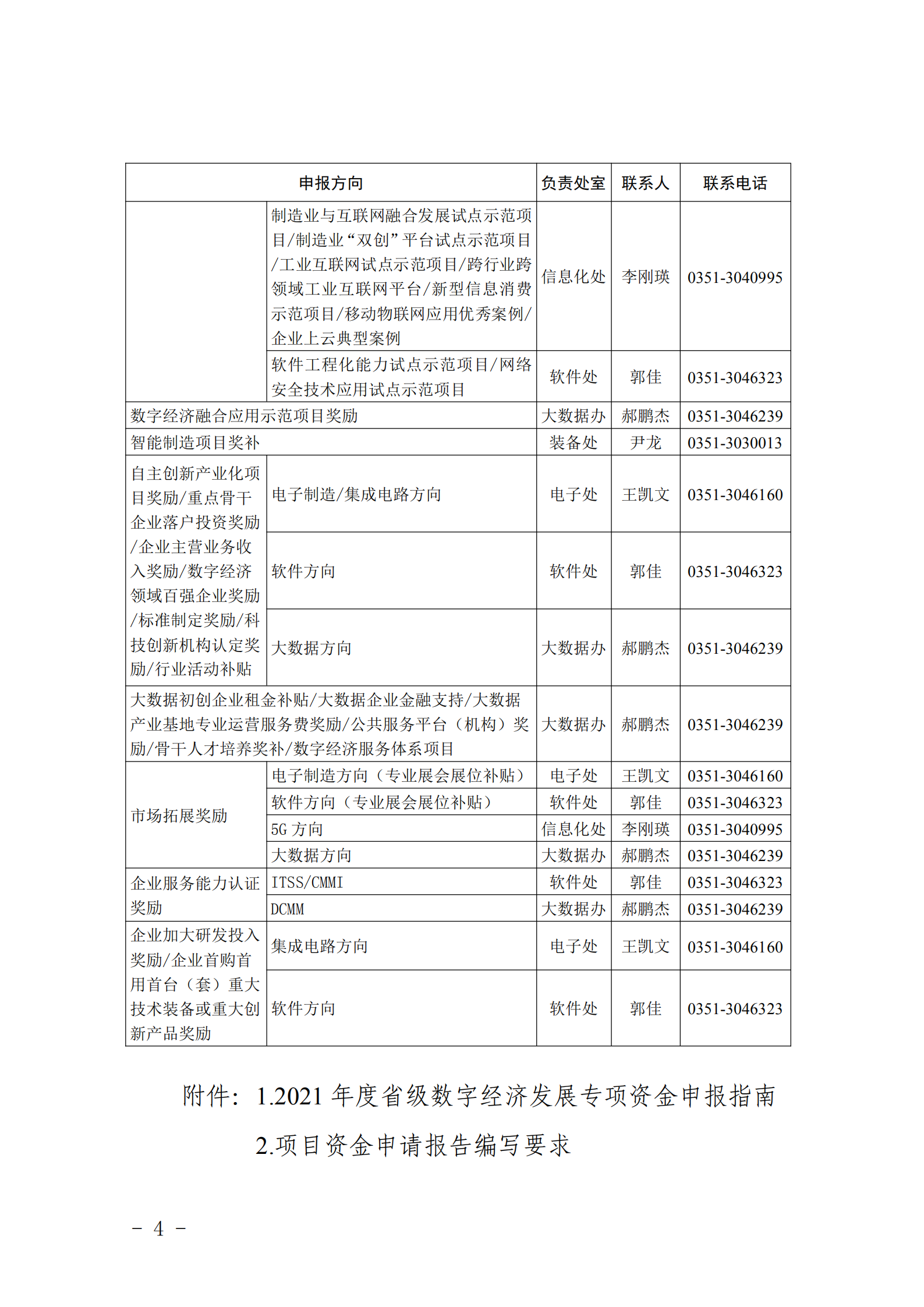 | 申报方向 | | 负责处室 | 联系人 | 联系电话 |
|---|---|---|---|---|
| | 制造业与互联网融合发展试点示范项目/制造业“双创”平台试点示范项目/工业互联网试点示范项目/跨行业跨领域工业互联网平台/新型信息消费示范项目/移动物联网应用优秀案例/企业上云典型案例 | 信息化处 | 李刚瑛 | 0351-3040995 |
| | 软件工程化能力试点示范项目/网络安全技术应用试点示范项目 | 软件处 | 郭佳 | 0351-3046323 |
| 数字经济融合应用示范项目奖励 | | 大数据办 | 郝鹏杰 | 0351-3046239 |
| 智能制造项目奖补 | | 装备处 | 尹龙 | 0351-3030013 |
| 自主创新产业化项目奖励/重点骨干企业落户投资奖励/企业主营业务收入奖励/数字经济领域百强企业奖励/标准制定奖励/科技创新机构认定奖励/行业活动补贴 | 电子制造/集成电路方向 | 电子处 | 王凯文 | 0351-3046160 |
| | 软件方向 | 软件处 | 郭佳 | 0351-3046323 |
| | 大数据方向 | 大数据办 | 郝鹏杰 | 0351-3046239 |
| 大数据初创企业租金补贴/大数据企业金融支持/大数据产业基地专业运营服务费奖励/公共服务平台（机构）奖励/骨干人才培养奖补/数字经济服务体系项目 | | 大数据办 | 郝鹏杰 | 0351-3046239 |
| 市场拓展奖励 | 电子制造方向（专业展会展位补贴） | 电子处 | 王凯文 | 0351-3046160 |
| | 软件方向（专业展会展位补贴） | 软件处 | 郭佳 | 0351-3046323 |
| | 5G 方向 | 信息化处 | 李刚瑛 | 0351-3040995 |
| | 大数据方向 | 大数据办 | 郝鹏杰 | 0351-3046239 |
| 企业服务能力认证奖励 | ITSS/CMMI | 软件处 | 郭佳 | 0351-3046323 |
| | DCMM | 大数据办 | 郝鹏杰 | 0351-3046239 |
| 企业加大研发投入奖励/企业首购首用首台（套）重大技术装备或重大创新产品奖励 | 集成电路方向 | 电子处 | 王凯文 | 0351-3046160 |
| | 软件方向 | 软件处 | 郭佳 | 0351-3046323 |

附件：1.2021 年度省级数字经济发展专项资金申报指南

2.项目资金申请报告编写要求

－ 4 －